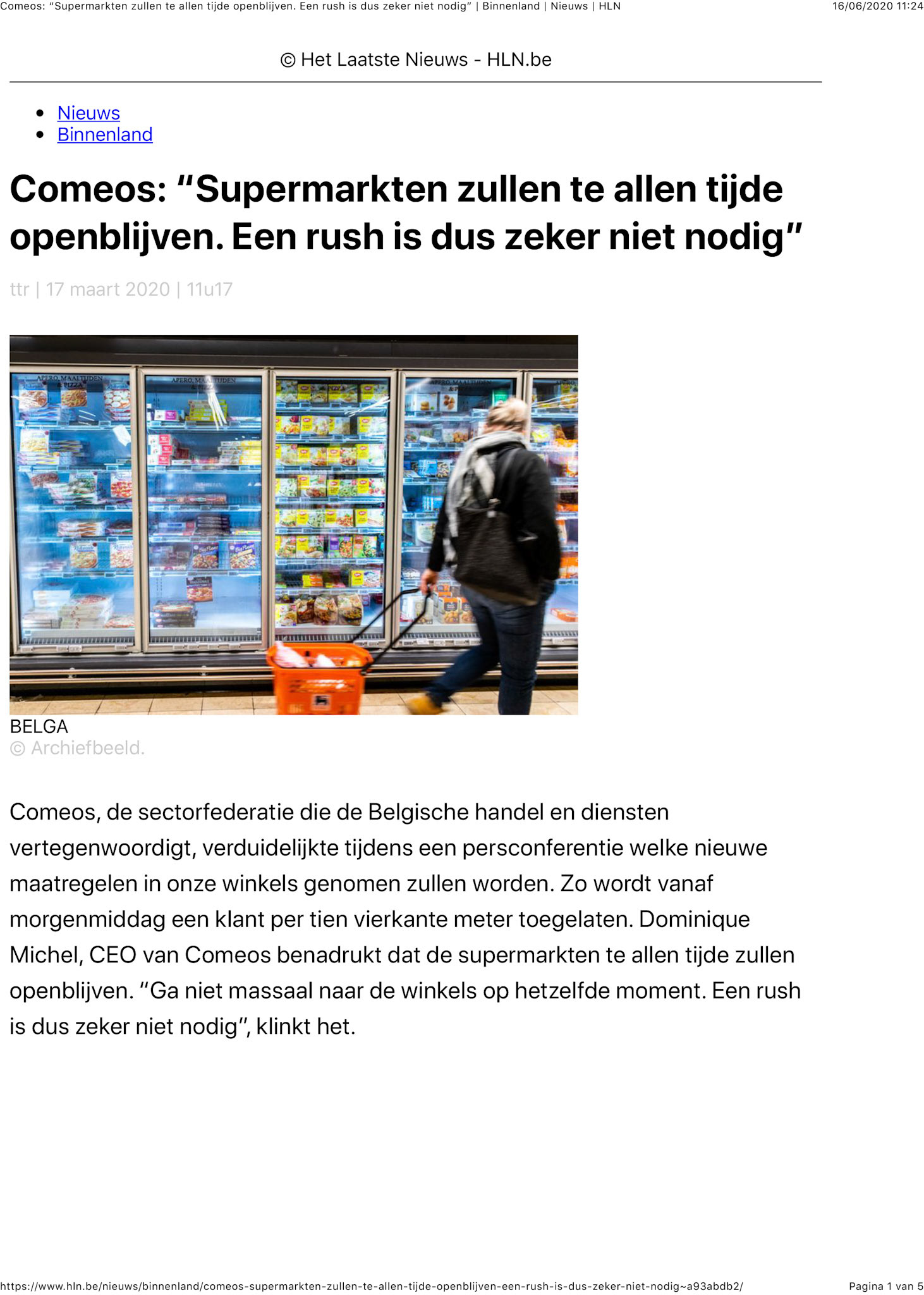 Comeos: "Supermarkten zullen te allen tijde openblijven. Een rush is dus zeker niet nodig" | Binnenland | Nieuws | HLN 16/06/2020 11:24

© Het Laatste Nieuws - HLN.be

• Nieuws
• Binnenland

Comeos: "Supermarkten zullen te allen tijde openblijven. Een rush is dus zeker niet nodig"

ttr | 17 maart 2020 | 11u17

BELGA
© Archiefbeeld.

Comeos, de sectorfederatie die de Belgische handel en diensten vertegenwoordigt, verduidelijkte tijdens een persconferentie welke nieuwe maatregelen in onze winkels genomen zullen worden. Zo wordt vanaf morgenmiddag een klant per tien vierkante meter toegelaten. Dominique Michel, CEO van Comeos benadrukt dat de supermarkten te allen tijde zullen openblijven. "Ga niet massaal naar de winkels op hetzelfde moment. Een rush is dus zeker niet nodig", klinkt het.

https://www.hln.be/nieuws/binnenland/comeos-supermarkten-zullen-te-allen-tijde-openblijven-een-rush-is-dus-zeker-niet-nodig~a93abdb2/ Pagina 1 van 5